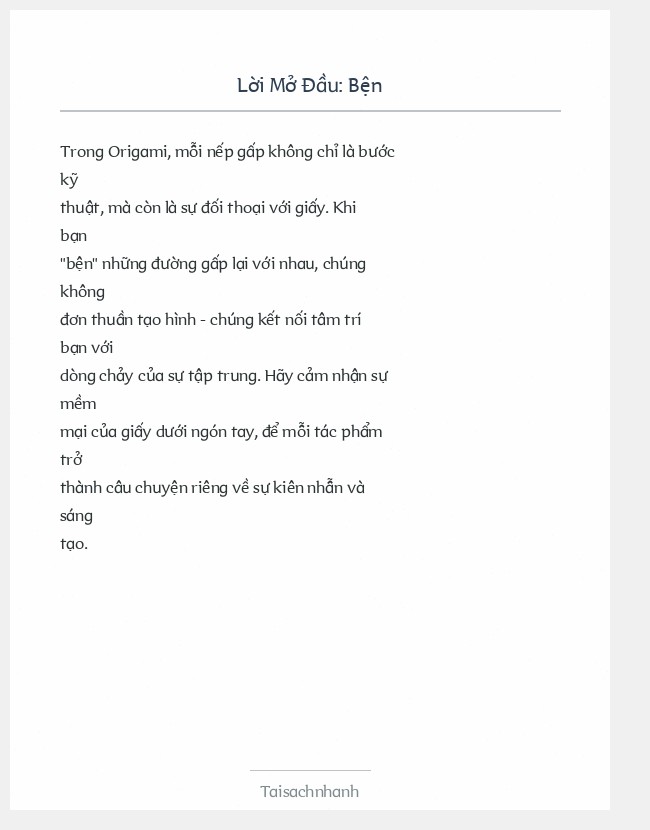 Lời Mở Đầu: Bện

Trong Origami, mỗi nếp gấp không chỉ là bước kỹ thuật, mà còn là sự đối thoại với giấy. Khi bạn "bện" những đường gấp lại với nhau, chúng không đơn thuần tạo hình - chúng kết nối tâm trí bạn với dòng chảy của sự tập trung. Hãy cảm nhận sự mềm mại của giấy dưới ngón tay, để mỗi tác phẩm trở thành câu chuyện riêng về sự kiên nhẫn và sáng tạo.

Taisachnhanh